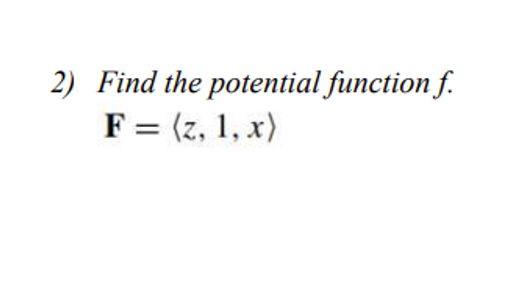 2) Find the potential function f.

$\mathbf{F} = \langle z, 1, x \rangle$